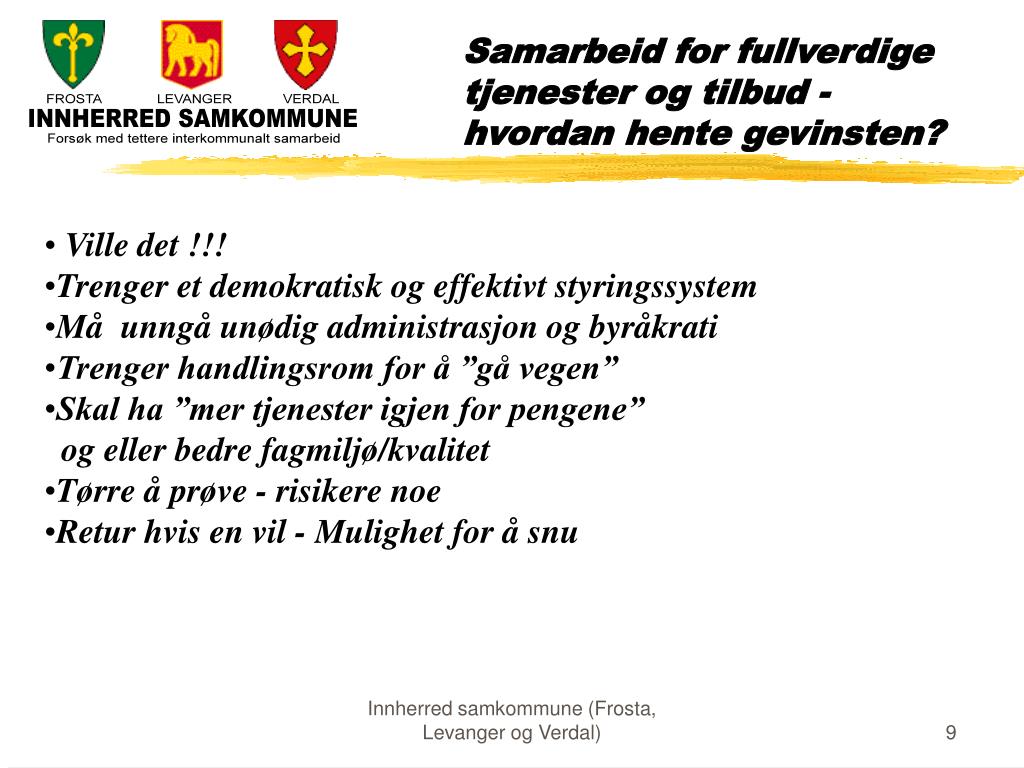 FROSTA LEVANGER VERDAL
INNHERRED SAMKOMMUNE
Forsøk med tettere interkommunalt samarbeid

Samarbeid for fullverdige tjenester og tilbud - hvordan hente gevinsten?

• Ville det !!!
•Trenger et demokratisk og effektivt styringssystem
•Må unngå unødig administrasjon og byråkrati
•Trenger handlingsrom for å ”gå vegen”
•Skal ha ”mer tjenester igjen for pengene” og eller bedre fagmiljø/kvalitet
•Tørre å prøve - risikere noe
•Retur hvis en vil - Mulighet for å snu

Innherred samkommune (Frosta, Levanger og Verdal)

9